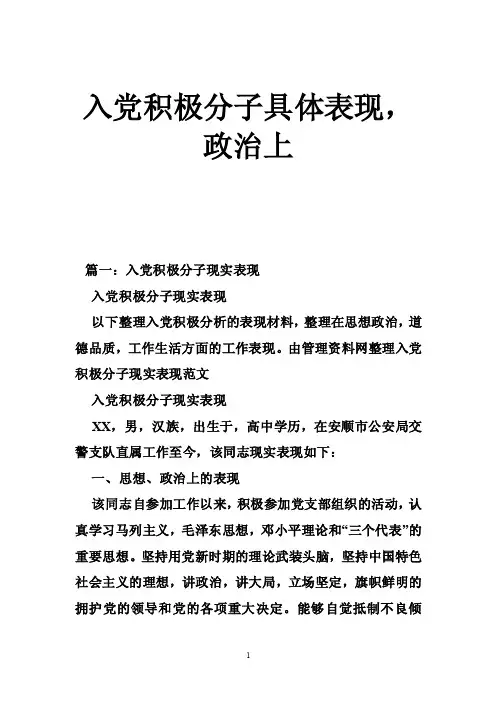 入党积极分子具体表现，政治上

篇一：入党积极分子现实表现

入党积极分子现实表现

以下整理入党积极分析的表现材料，整理在思想政治，道德品质，工作生活方面的工作表现。由管理资料网整理入党积极分子现实表现范文

入党积极分子现实表现

XX，男，汉族，出生于，高中学历，在安顺市公安局交警支队直属工作至今，该同志现实表现如下：

一、思想、政治上的表现

该同志自参加工作以来，积极参加党支部组织的活动，认真学习马列主义，毛泽东思想，邓小平理论和“三个代表”的重要思想。坚持用党新时期的理论武装头脑，坚持中国特色社会主义的理想，讲政治，讲大局，立场坚定，旗帜鲜明的拥护党的领导和党的各项重大决定。能够自觉抵制不良倾

1